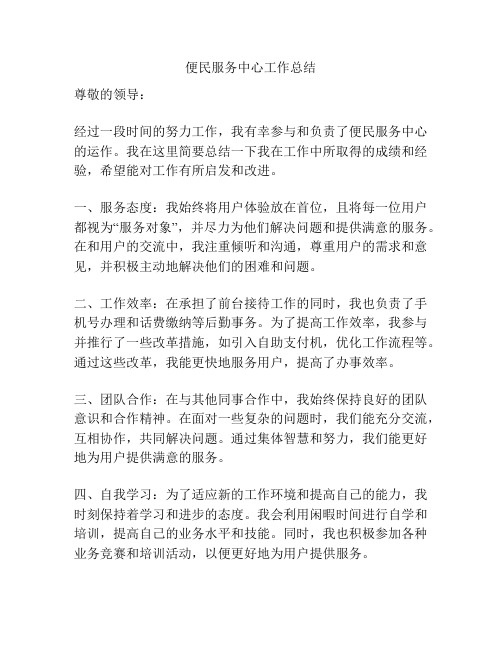 便民服务中心工作总结

尊敬的领导：

经过一段时间的努力工作，我有幸参与和负责了便民服务中心的运作。我在这里简要总结一下我在工作中所取得的成绩和经验，希望能对工作有所启发和改进。

一、服务态度：我始终将用户体验放在首位，且将每一位用户都视为“服务对象”，并尽力为他们解决问题和提供满意的服务。在和用户的交流中，我注重倾听和沟通，尊重用户的需求和意见，并积极主动地解决他们的困难和问题。

二、工作效率：在承担了前台接待工作的同时，我也负责了手机号办理和话费缴纳等后勤事务。为了提高工作效率，我参与并推行了一些改革措施，如引入自助支付机，优化工作流程等。通过这些改革，我能更快地服务用户，提高了办事效率。

三、团队合作：在与其他同事合作中，我始终保持良好的团队意识和合作精神。在面对一些复杂的问题时，我们能充分交流，互相协作，共同解决问题。通过集体智慧和努力，我们能更好地为用户提供满意的服务。

四、自我学习：为了适应新的工作环境和提高自己的能力，我时刻保持着学习和进步的态度。我会利用闲暇时间进行自学和培训，提高自己的业务水平和技能。同时，我也积极参加各种业务竞赛和培训活动，以便更好地为用户提供服务。